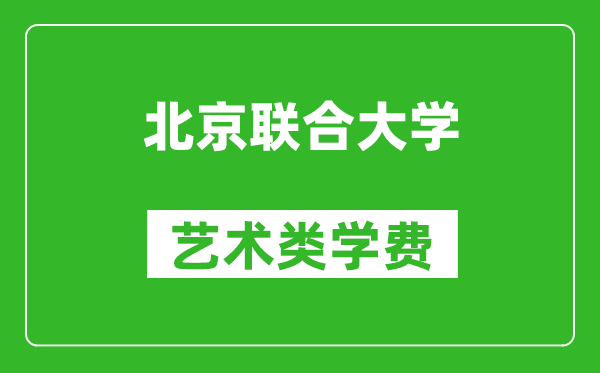 北京联合大学

艺术类学费